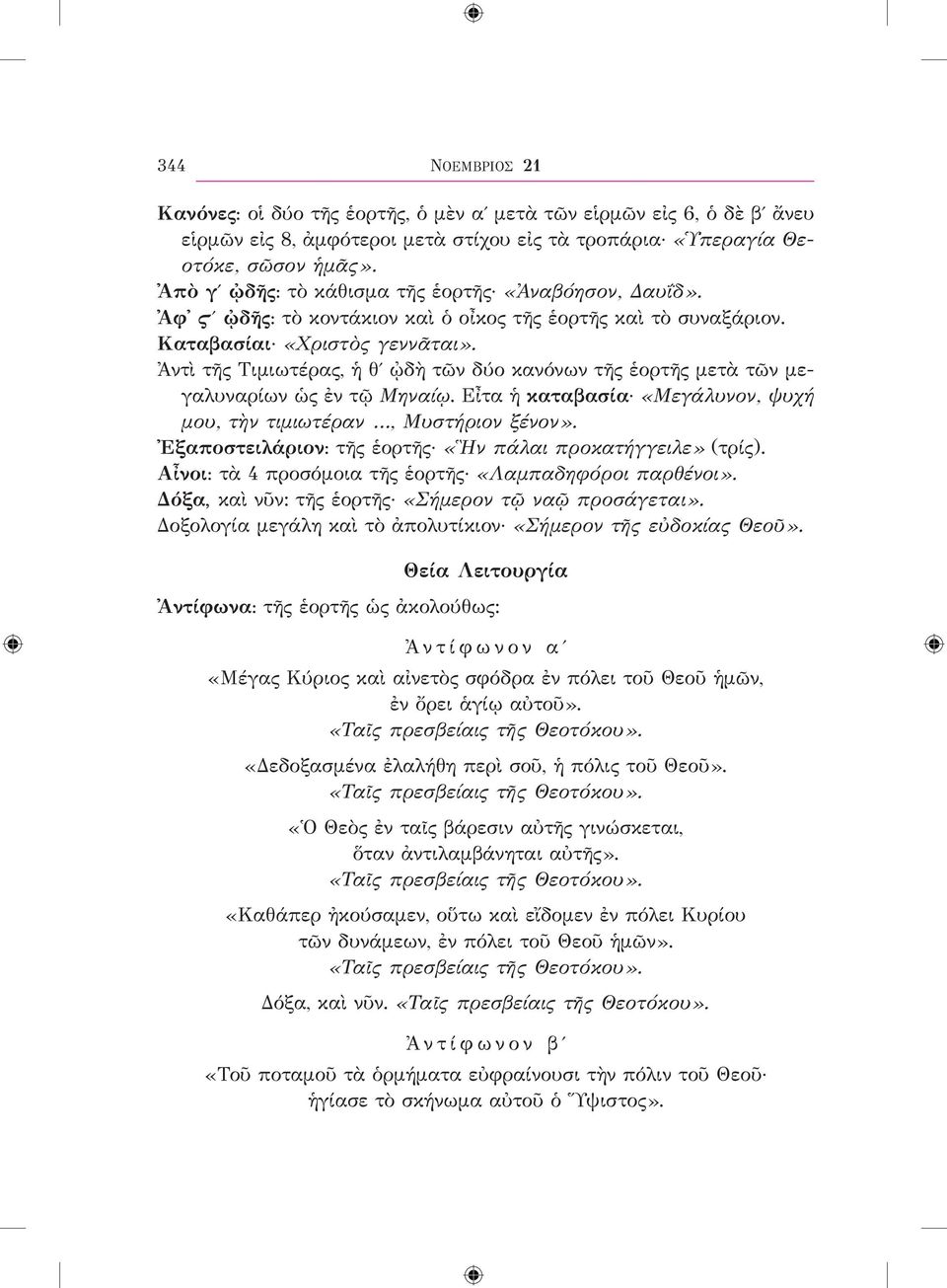 344 ΝΟΕΜΒΡΙΟΣ 21

Κανόνες: οἱ δύο τῆς ἑορτῆς, ὁ μὲν α΄ μετὰ τῶν εἱρμῶν εἰς 6, ὁ δὲ β΄ ἄνευ εἱρμῶν εἰς 8, ἀμφότεροι μετὰ στίχου εἰς τὰ τροπάρια· «Ὑπεραγία Θεοτόκε, σῶσον ἡμᾶς».
Ἀπὸ γ΄ ᾠδῆς: τὸ κάθισμα τῆς ἑορτῆς· «Ἀναβόησον, Δαυΐδ».
Ἀφ᾽ ς΄ ᾠδῆς: τὸ κοντάκιον καὶ ὁ οἶκος τῆς ἑορτῆς καὶ τὸ συναξάριον.
Καταβασίαι· «Χριστὸς γεννᾶται».
Ἀντὶ τῆς Τιμιωτέρας, ἡ θ΄ ᾠδὴ τῶν δύο κανόνων τῆς ἑορτῆς μετὰ τῶν μεγαλυναρίων ὡς ἐν τῷ Μηναίῳ. Εἶτα ἡ καταβασία· «Μεγάλυνον, ψυχή μου, τὴν τιμιωτέραν ..., Μυστήριον ξένον».
Ἐξαποστειλάριον: τῆς ἑορτῆς· «Ἣν πάλαι προκατήγγειλε» (τρίς).
Αἶνοι: τὰ 4 προσόμοια τῆς ἑορτῆς· «Λαμπαδηφόροι παρθένοι».
Δόξα, καὶ νῦν: τῆς ἑορτῆς· «Σήμερον τῷ ναῷ προσάγεται».
Δοξολογία μεγάλη καὶ τὸ ἀπολυτίκιον· «Σήμερον τῆς εὐδοκίας Θεοῦ».

Θεία Λειτουργία

Ἀντίφωνα: τῆς ἑορτῆς ὡς ἀκολούθως:

Ἀντίφωνον α΄

«Μέγας Κύριος καὶ αἰνετὸς σφόδρα ἐν πόλει τοῦ Θεοῦ ἡμῶν, ἐν ὄρει ἁγίῳ αὐτοῦ».
«Ταῖς πρεσβείαις τῆς Θεοτόκου».
«Δεδοξασμένα ἐλαλήθη περὶ σοῦ, ἡ πόλις τοῦ Θεοῦ».
«Ταῖς πρεσβείαις τῆς Θεοτόκου».
«Ὁ Θεὸς ἐν ταῖς βάρεσιν αὐτῆς γινώσκεται, ὅταν ἀντιλαμβάνηται αὐτῆς».
«Ταῖς πρεσβείαις τῆς Θεοτόκου».
«Καθάπερ ἠκούσαμεν, οὕτω καὶ εἴδομεν ἐν πόλει Κυρίου τῶν δυνάμεων, ἐν πόλει τοῦ Θεοῦ ἡμῶν».
«Ταῖς πρεσβείαις τῆς Θεοτόκου».
Δόξα, καὶ νῦν. «Ταῖς πρεσβείαις τῆς Θεοτόκου».

Ἀντίφωνον β΄

«Τοῦ ποταμοῦ τὰ ὁρμήματα εὐφραίνουσι τὴν πόλιν τοῦ Θεοῦ· ἡγίασε τὸ σκήνωμα αὐτοῦ ὁ Ὕψιστος».